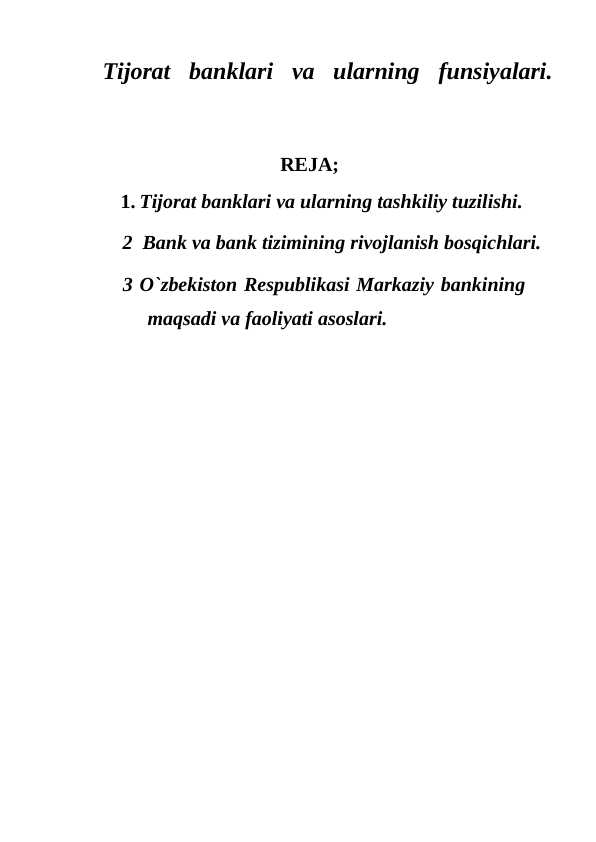 Tijorat banklari va ularning funsiyalari.

REJA;

1. Tijorat banklari va ularning tashkiliy tuzilishi.

2 Bank va bank tizimining rivojlanish bosqichlari.

3 O`zbekiston Respublikasi Markaziy bankining maqsadi va faoliyati asoslari.